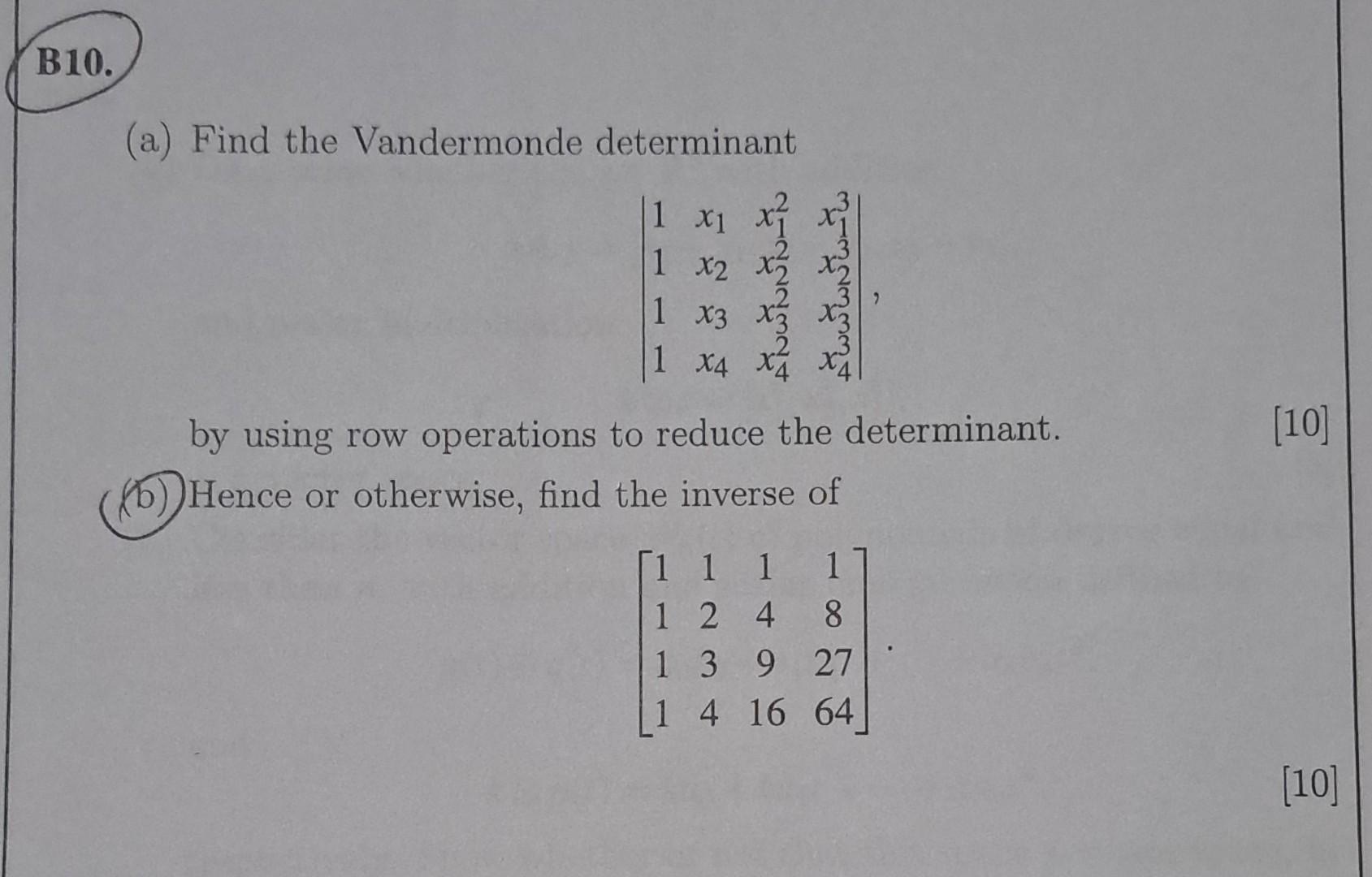 B10.

(a) Find the Vandermonde determinant

$$\begin{vmatrix} 1 & x_1 & x_1^2 & x_1^3 \\ 1 & x_2 & x_2^2 & x_2^3 \\ 1 & x_3 & x_3^2 & x_3^3 \\ 1 & x_4 & x_4^2 & x_4^3 \end{vmatrix},$$

by using row operations to reduce the determinant. [10]

(b) Hence or otherwise, find the inverse of

$$\begin{bmatrix} 1 & 1 & 1 & 1 \\ 1 & 2 & 4 & 8 \\ 1 & 3 & 9 & 27 \\ 1 & 4 & 16 & 64 \end{bmatrix}.$$

[10]